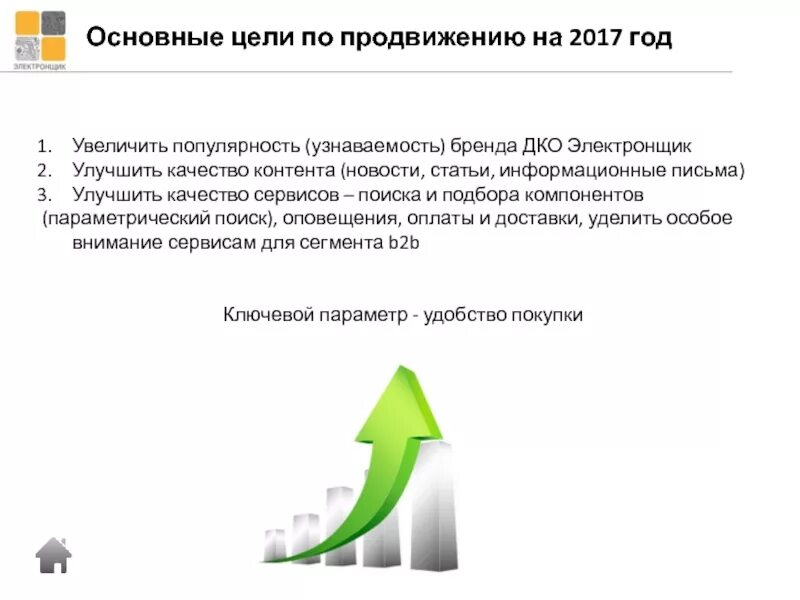 ЭЛЕКТРОНЩИК

Основные цели по продвижению на 2017 год

1. Увеличить популярность (узнаваемость) бренда ДКО Электронщик
2. Улучшить качество контента (новости, статьи, информационные письма)
3. Улучшить качество сервисов – поиска и подбора компонентов (параметрический поиск), оповещения, оплаты и доставки, уделить особое внимание сервисам для сегмента b2b

Ключевой параметр - удобство покупки